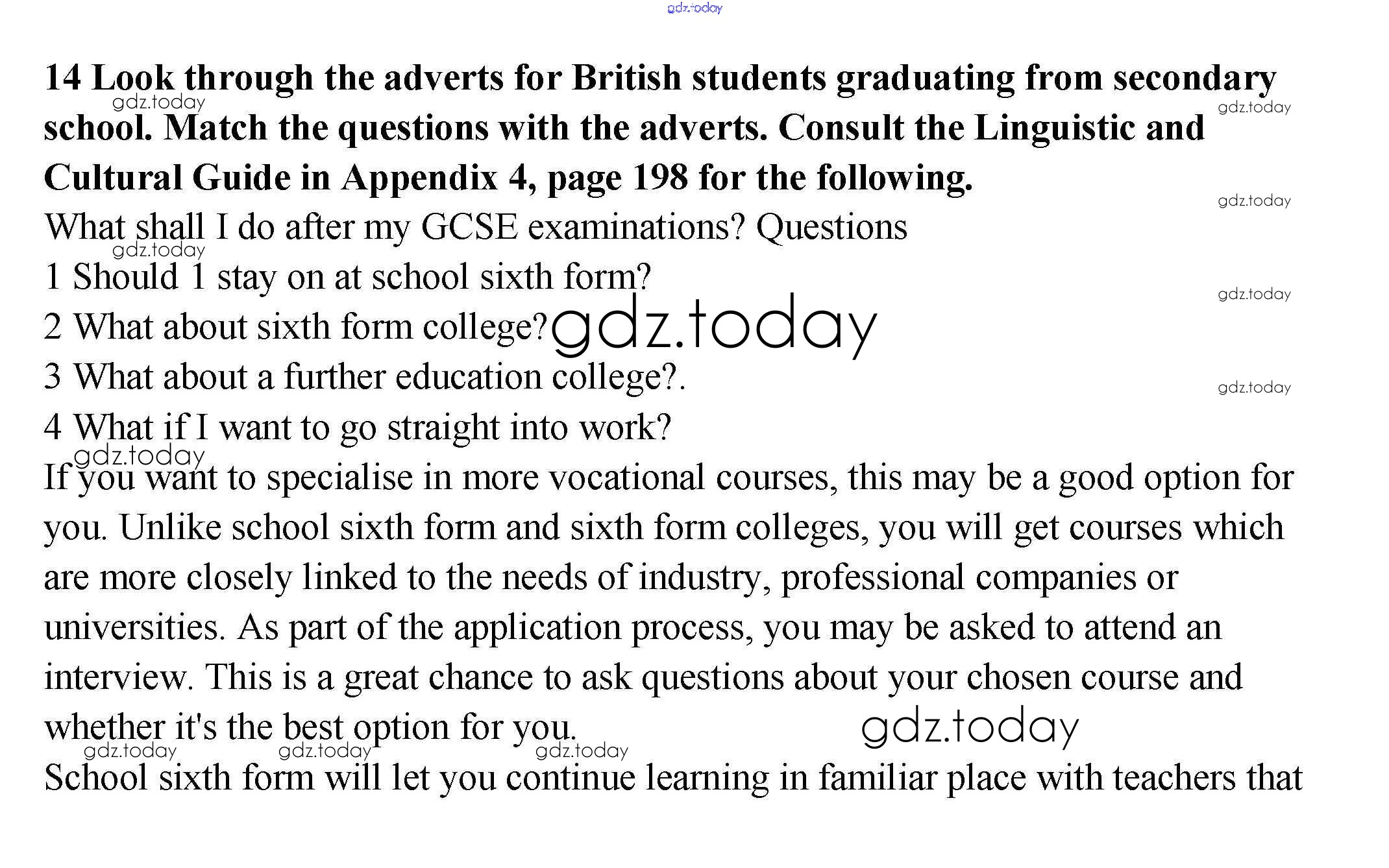 gdz.today

**14 Look through the adverts for British students graduating from secondary school. Match the questions with the adverts. Consult the Linguistic and Cultural Guide in Appendix 4, page 198 for the following.**

gdz.today gdz.today gdz.today

What shall I do after my GCSE examinations? Questions

gdz.today

1 Should 1 stay on at school sixth form?

gdz.today

2 What about sixth form college?

gdz.today

3 What about a further education college?.

gdz.today

4 What if I want to go straight into work?

gdz.today

If you want to specialise in more vocational courses, this may be a good option for you. Unlike school sixth form and sixth form colleges, you will get courses which are more closely linked to the needs of industry, professional companies or universities. As part of the application process, you may be asked to attend an interview. This is a great chance to ask questions about your chosen course and whether it's the best option for you.

gdz.today

gdz.today gdz.today gdz.today

School sixth form will let you continue learning in familiar place with teachers that